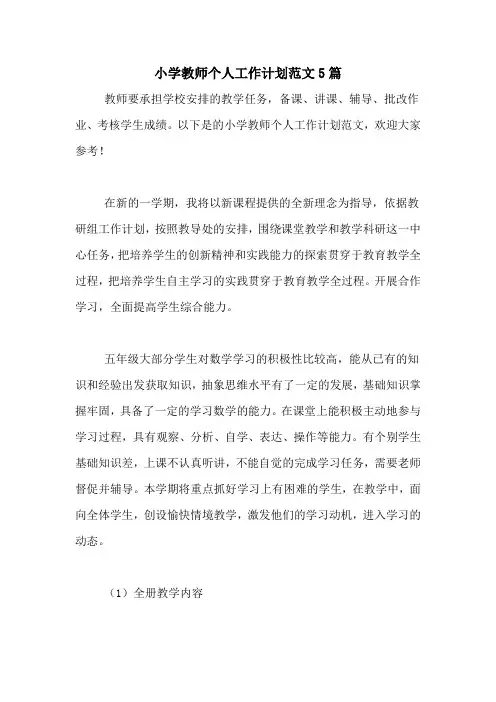 小学教师个人工作计划范文5篇

教师要承担学校安排的教学任务，备课、讲课、辅导、批改作业、考核学生成绩。以下是的小学教师个人工作计划范文，欢迎大家参考！

在新的一学期，我将以新课程提供的全新理念为指导，依据教研组工作计划，按照教导处的安排，围绕课堂教学和教学科研这一中心任务，把培养学生的创新精神和实践能力的探索贯穿于教育教学全过程，把培养学生自主学习的实践贯穿于教育教学全过程。开展合作学习，全面提高学生综合能力。

五年级大部分学生对数学学习的积极性比较高，能从已有的知识和经验出发获取知识，抽象思维水平有了一定的发展，基础知识掌握牢固，具备了一定的学习数学的能力。在课堂上能积极主动地参与学习过程，具有观察、分析、自学、表达、操作等能力。有个别学生基础知识差，上课不认真听讲，不能自觉的完成学习任务，需要老师督促并辅导。本学期将重点抓好学习上有困难的学生，在教学中，面向全体学生，创设愉快情境教学，激发他们的学习动机，进入学习的动态。

（1）全册教学内容